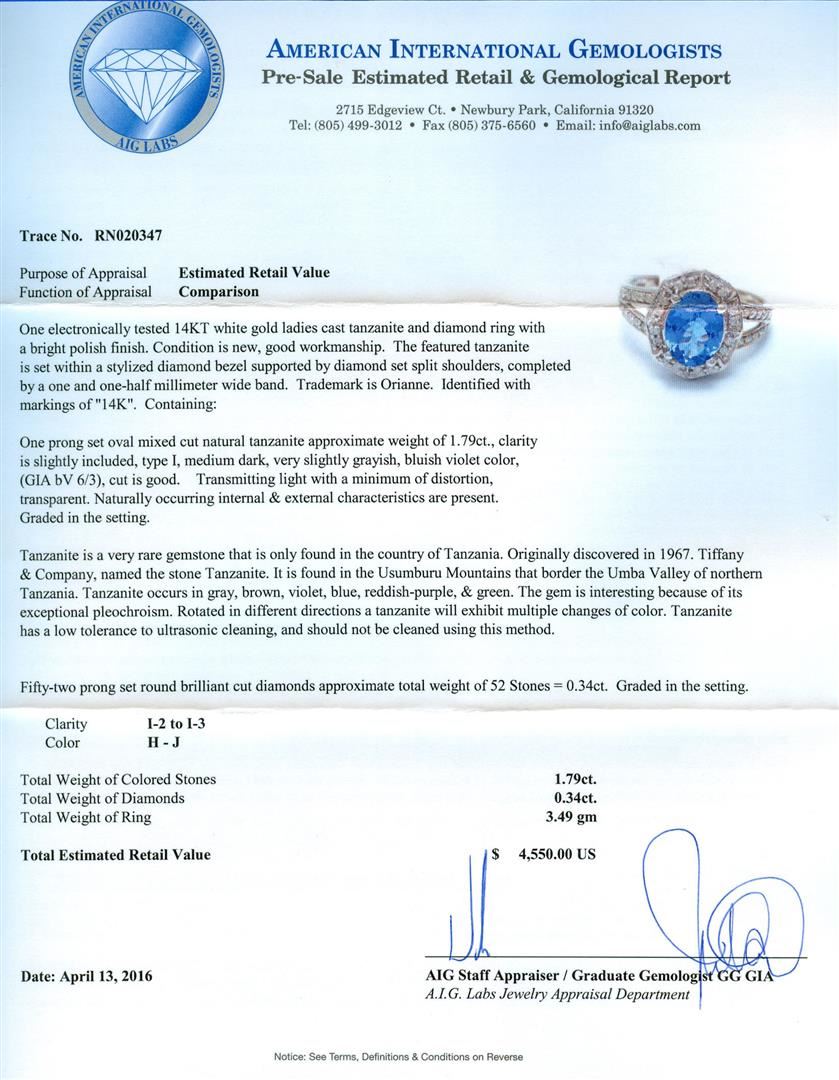 AMERICAN INTERNATIONAL GEMOLOGISTS
AIG LABS

AMERICAN INTERNATIONAL GEMOLOGISTS
Pre-Sale Estimated Retail & Gemological Report

2715 Edgeview Ct. • Newbury Park, California 91320
Tel: (805) 499-3012 • Fax (805) 375-6560 • Email: info@aiglabs.com

Trace No. RN020347

Purpose of Appraisal Estimated Retail Value
Function of Appraisal Comparison

One electronically tested 14KT white gold ladies cast tanzanite and diamond ring with a bright polish finish. Condition is new, good workmanship. The featured tanzanite is set within a stylized diamond bezel supported by diamond set split shoulders, completed by a one and one-half millimeter wide band. Trademark is Orianne. Identified with markings of "14K". Containing:

One prong set oval mixed cut natural tanzanite approximate weight of 1.79ct., clarity is slightly included, type I, medium dark, very slightly grayish, bluish violet color, (GIA bV 6/3), cut is good. Transmitting light with a minimum of distortion, transparent. Naturally occurring internal & external characteristics are present. Graded in the setting.

Tanzanite is a very rare gemstone that is only found in the country of Tanzania. Originally discovered in 1967. Tiffany & Company, named the stone Tanzanite. It is found in the Usumburu Mountains that border the Umba Valley of northern Tanzania. Tanzanite occurs in gray, brown, violet, blue, reddish-purple, & green. The gem is interesting because of its exceptional pleochroism. Rotated in different directions a tanzanite will exhibit multiple changes of color. Tanzanite has a low tolerance to ultrasonic cleaning, and should not be cleaned using this method.

Fifty-two prong set round brilliant cut diamonds approximate total weight of 52 Stones = 0.34ct. Graded in the setting.

Clarity I-2 to I-3
Color H - J

Total Weight of Colored Stones 1.79ct.
Total Weight of Diamonds 0.34ct.
Total Weight of Ring 3.49 gm

Total Estimated Retail Value $ 4,550.00 US

Date: April 13, 2016

AIG Staff Appraiser / Graduate Gemologist GG GIA
A.I.G. Labs Jewelry Appraisal Department

Notice: See Terms, Definitions & Conditions on Reverse